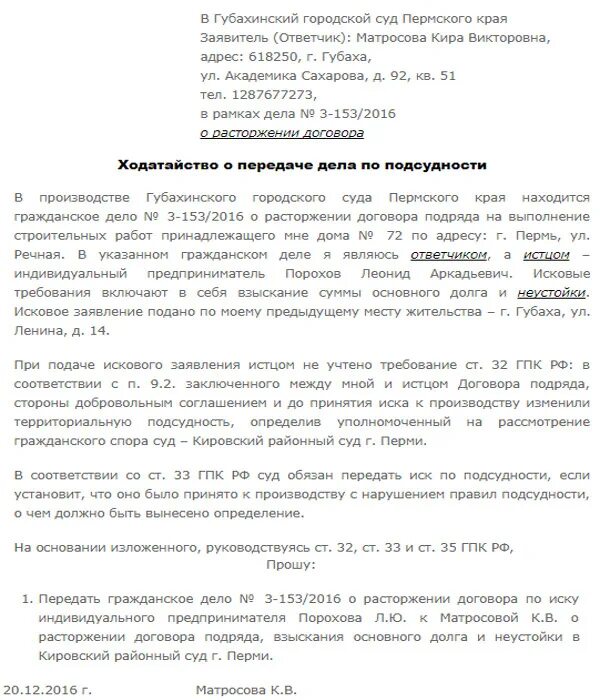 В Губахинский городской суд Пермского края
Заявитель (Ответчик): Матросова Кира Викторовна,
адрес: 618250, г. Губаха,
ул. Академика Сахарова, д. 92, кв. 51
тел. 1287677273,
в рамках дела № 3-153/2016
о расторжении договора

Ходатайство о передаче дела по подсудности

В производстве Губахинского городского суда Пермского края находится гражданское дело № 3-153/2016 о расторжении договора подряда на выполнение строительных работ принадлежащего мне дома № 72 по адресу: г. Пермь, ул. Речная. В указанном гражданском деле я являюсь ответчиком, а истцом – индивидуальный предприниматель Порохов Леонид Аркадьевич. Исковые требования включают в себя взыскание суммы основного долга и неустойки. Исковое заявление подано по моему предыдущему месту жительства – г. Губаха, ул. Ленина, д. 14.

При подаче искового заявления истцом не учтено требование ст. 32 ГПК РФ: в соответствии с п. 9.2. заключенного между мной и истцом Договора подряда, стороны добровольным соглашением и до принятия иска к производству изменили территориальную подсудность, определив уполномоченный на рассмотрение гражданского спора суд – Кировский районный суд г. Перми.

В соответствии со ст. 33 ГПК РФ суд обязан передать иск по подсудности, если установит, что оно было принято к производству с нарушением правил подсудности, о чем должно быть вынесено определение.

На основании изложенного, руководствуясь ст. 32, ст. 33 и ст. 35 ГПК РФ,
Прошу:

1. Передать гражданское дело № 3-153/2016 о расторжении договора по иску индивидуального предпринимателя Порохова Л.Ю. к Матросовой К.В. о расторжении договора подряда, взыскания основного долга и неустойки в Кировский районный суд г. Перми.

20.12.2016 г. Матросова К.В.